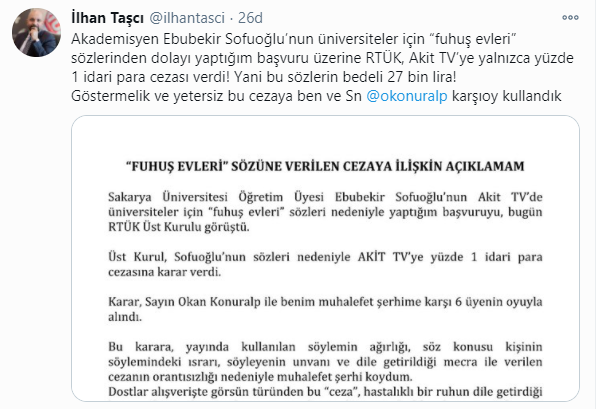 İlhan Taşcı @ilhantasci · 26d

Akademisyen Ebubekir Sofuoğlu'nun üniversiteler için "fuhuş evleri" sözlerinden dolayı yaptığım başvuru üzerine RTÜK, Akit TV'ye yalnızca yüzde 1 idari para cezası verdi! Yani bu sözlerin bedeli 27 bin lira! Göstermelik ve yetersiz bu cezaya ben ve Sn @okonuralp karşıoy kullandık

"FUHUŞ EVLERİ" SÖZÜNE VERİLEN CEZAYA İLİŞKİN AÇIKLAMAM

Sakarya Üniversitesi Öğretim Üyesi Ebubekir Sofuoğlu'nun Akit TV'de üniversiteler için "fuhuş evleri" sözleri nedeniyle yaptığım başvuruyu, bugün RTÜK Üst Kurulu görüştü.

Üst Kurul, Sofuoğlu'nun sözleri nedeniyle AKİT TV'ye yüzde 1 idari para cezasına karar verdi.

Karar, Sayın Okan Konuralp ile benim muhalefet şerhime karşı 6 üyenin oyuyla alındı.

Bu karara, yayında kullanılan söylemin ağırlığı, söz konusu kişinin söylemindeki ısrarı, söyleyenin unvanı ve dile getirildiği mecra ile verilen cezanın orantısızlığı nedeniyle muhalefet şerhi koydum.
Dostlar alışverişte görsün türünden bu "ceza", hastalıklı bir ruhun dile getirdiği